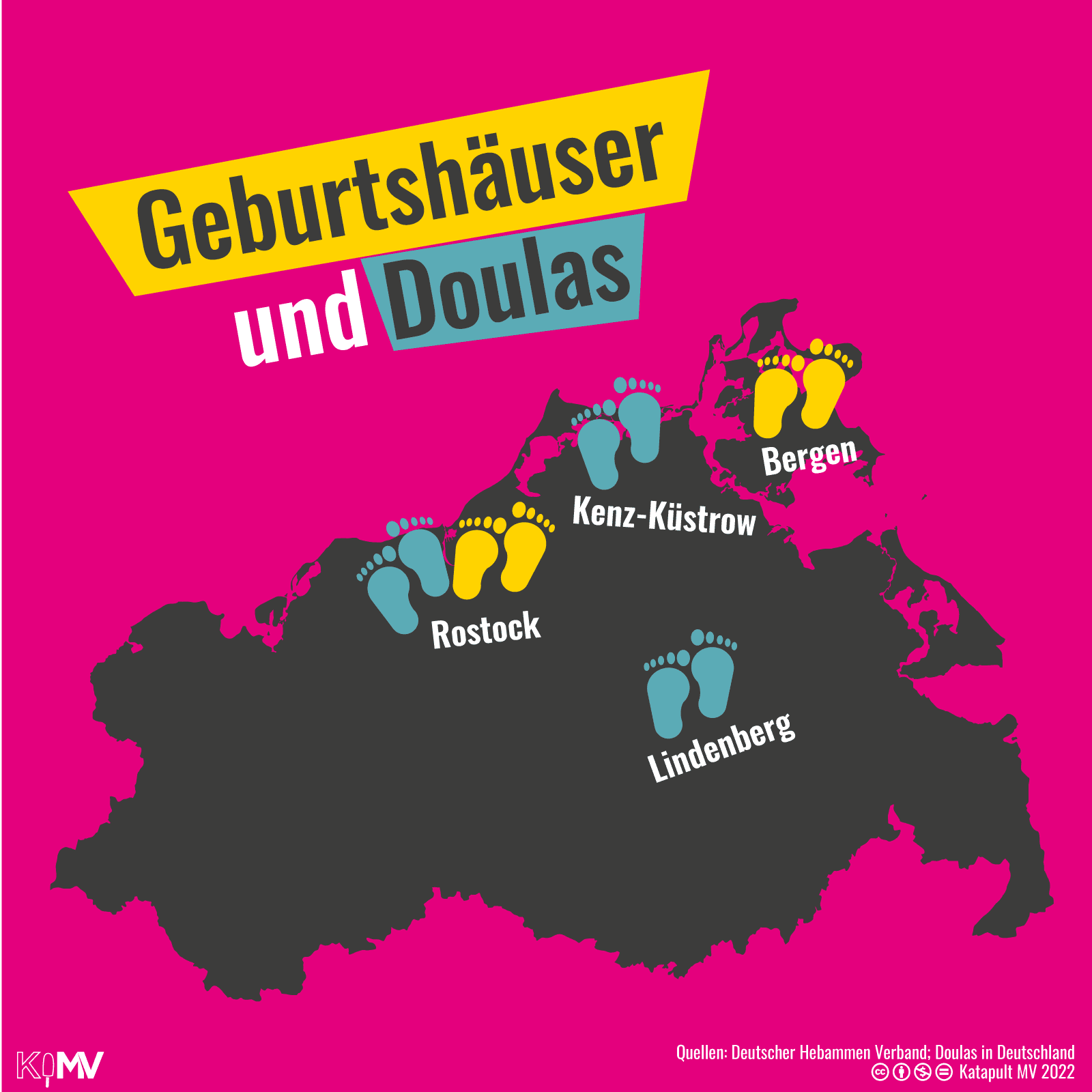 Geburtshäuser und Doulas

Bergen

Kenz-Küstrow

Rostock

Lindenberg

KMV

Quellen: Deutscher Hebammen Verband; Doulas in Deutschland
Katapult MV 2022